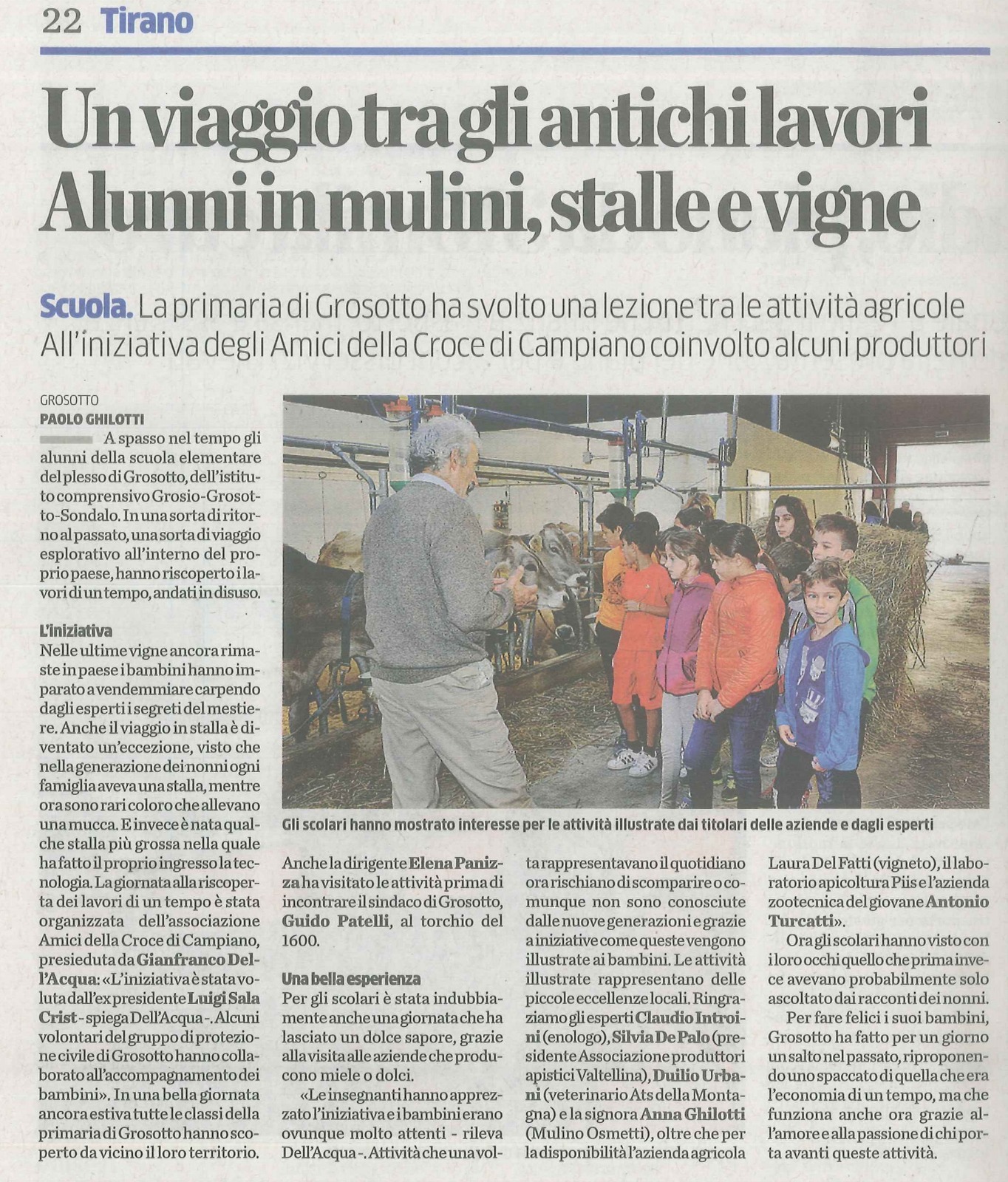 22 Tirano

Un viaggio tra gli antichi lavori
Alunni in mulini, stalle e vigne

Scuola. La primaria di Grosotto ha svolto una lezione tra le attività agricole
All'iniziativa degli Amici della Croce di Campiano coinvolto alcuni produttori

GROSOTTO
PAOLO GHILOTTI

A spasso nel tempo gli alunni della scuola elementare del plesso di Grosotto, dell'istituto comprensivo Grosio-Grosotto-Sondalo. In una sorta di ritorno al passato, una sorta di viaggio esplorativo all'interno del proprio paese, hanno riscoperto i lavori di un tempo, andati in disuso.

L'iniziativa
Nelle ultime vigne ancora rimaste in paese i bambini hanno imparato a vendemmiare carpendo dagli esperti i segreti del mestiere. Anche il viaggio in stalla è diventato un'eccezione, visto che nella generazione dei nonni ogni famiglia aveva una stalla, mentre ora sono rari coloro che allevano una mucca. E invece è nata qualche stalla più grossa nella quale ha fatto il proprio ingresso la tecnologia. La giornata alla riscoperta dei lavori di un tempo è stata organizzata dell'associazione Amici della Croce di Campiano, presieduta da Gianfranco Dell'Acqua: «L'iniziativa è stata voluta dall'ex presidente Luigi Sala Crist - spiega Dell'Acqua -. Alcuni volontari del gruppo di protezione civile di Grosotto hanno collaborato all'accompagnamento dei bambini». In una bella giornata ancora estiva tutte le classi della primaria di Grosotto hanno scoperto da vicino il loro territorio.

Gli scolari hanno mostrato interesse per le attività illustrate dai titolari delle aziende e dagli esperti

Anche la dirigente Elena Panizza ha visitato le attività prima di incontrare il sindaco di Grosotto, Guido Patelli, al torchio del 1600.

Una bella esperienza
Per gli scolari è stata indubbiamente anche una giornata che ha lasciato un dolce sapore, grazie alla visita alle aziende che producono miele o dolci.

«Le insegnanti hanno apprezzato l'iniziativa e i bambini erano ovunque molto attenti - rileva Dell'Acqua -. Attività che una volta rappresentavano il quotidiano ora rischiano di scomparire o comunque non sono conosciute dalle nuove generazioni e grazie a iniziative come queste vengono illustrate ai bambini. Le attività illustrate rappresentano delle piccole eccellenze locali. Ringraziamo gli esperti Claudio Introini (enologo), Silvia De Palo (presidente Associazione produttori apistici Valtellina), Duilio Urbani (veterinario Ats della Montagna) e la signora Anna Ghilotti (Mulino Osmetti), oltre che per la disponibilità l'azienda agricola Laura Del Fatti (vigneto), il laboratorio apicoltura Piis e l'azienda zootecnica del giovane Antonio Turcatti».

Ora gli scolari hanno visto con i loro occhi quello che prima invece avevano probabilmente solo ascoltato dai racconti dei nonni.

Per fare felici i suoi bambini, Grosotto ha fatto per un giorno un salto nel passato, riproponendo uno spaccato di quella che era l'economia di un tempo, ma che funziona anche ora grazie all'amore e alla passione di chi porta avanti queste attività.